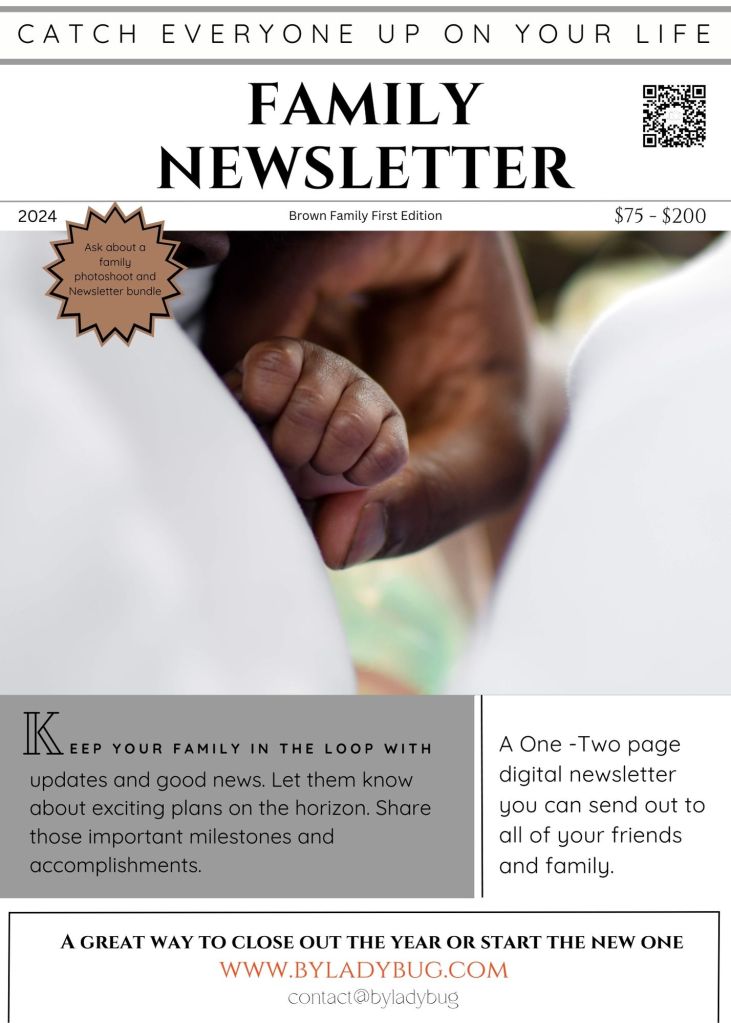 CATCH EVERYONE UP ON YOUR LIFE

FAMILY NEWSLETTER

2024

Brown Family First Edition

$75 - $200

Ask about a family photoshoot and Newsletter bundle

KEEP YOUR FAMILY IN THE LOOP WITH updates and good news. Let them know about exciting plans on the horizon. Share those important milestones and accomplishments.

A One -Two page digital newsletter you can send out to all of your friends and family.

A GREAT WAY TO CLOSE OUT THE YEAR OR START THE NEW ONE

WWW.BYLADYBUG.COM

contact@byladybug